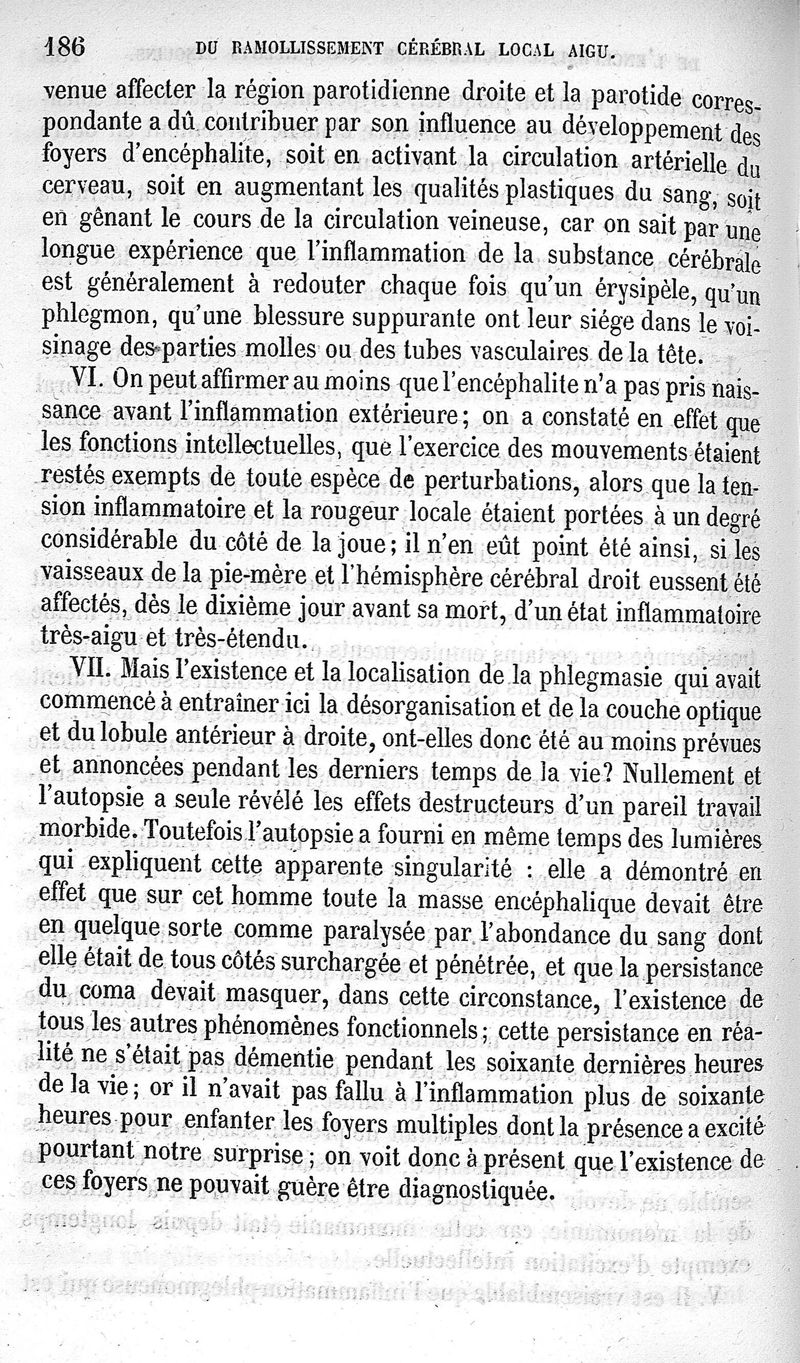 186 DU RAMOLLISSEMENT CÉRÉBRAL LOCAL AIGU.

venue affecter la région parotidienne droite et la parotide correspondante a dû contribuer par son influence au développement des foyers d'encéphalite, soit en activant la circulation artérielle du cerveau, soit en augmentant les qualités plastiques du sang, soit en gênant le cours de la circulation veineuse, car on sait par une longue expérience que l'inflammation de la substance cérébrale est généralement à redouter chaque fois qu'un érysipèle, qu'un phlegmon, qu'une blessure suppurante ont leur siége dans le voisinage des parties molles ou des tubes vasculaires de la tête.

VI. On peut affirmer au moins que l'encéphalite n'a pas pris naissance avant l'inflammation extérieure; on a constaté en effet que les fonctions intellectuelles, que l'exercice des mouvements étaient restés exempts de toute espèce de perturbations, alors que la tension inflammatoire et la rougeur locale étaient portées à un degré considérable du côté de la joue; il n'en eût point été ainsi, si les vaisseaux de la pie-mère et l'hémisphère cérébral droit eussent été affectés, dès le dixième jour avant sa mort, d'un état inflammatoire très-aigu et très-étendu.

VII. Mais l'existence et la localisation de la phlegmasie qui avait commencé à entraîner ici la désorganisation et de la couche optique et du lobule antérieur à droite, ont-elles donc été au moins prévues et annoncées pendant les derniers temps de la vie? Nullement et l'autopsie a seule révélé les effets destructeurs d'un pareil travail morbide. Toutefois l'autopsie a fourni en même temps des lumières qui expliquent cette apparente singularité : elle a démontré en effet que sur cet homme toute la masse encéphalique devait être en quelque sorte comme paralysée par l'abondance du sang dont elle était de tous côtés surchargée et pénétrée, et que la persistance du coma devait masquer, dans cette circonstance, l'existence de tous les autres phénomènes fonctionnels; cette persistance en réalité ne s'était pas démentie pendant les soixante dernières heures de la vie; or il n'avait pas fallu à l'inflammation plus de soixante heures pour enfanter les foyers multiples dont la présence a excité pourtant notre surprise; on voit donc à présent que l'existence de ces foyers ne pouvait guère être diagnostiquée.